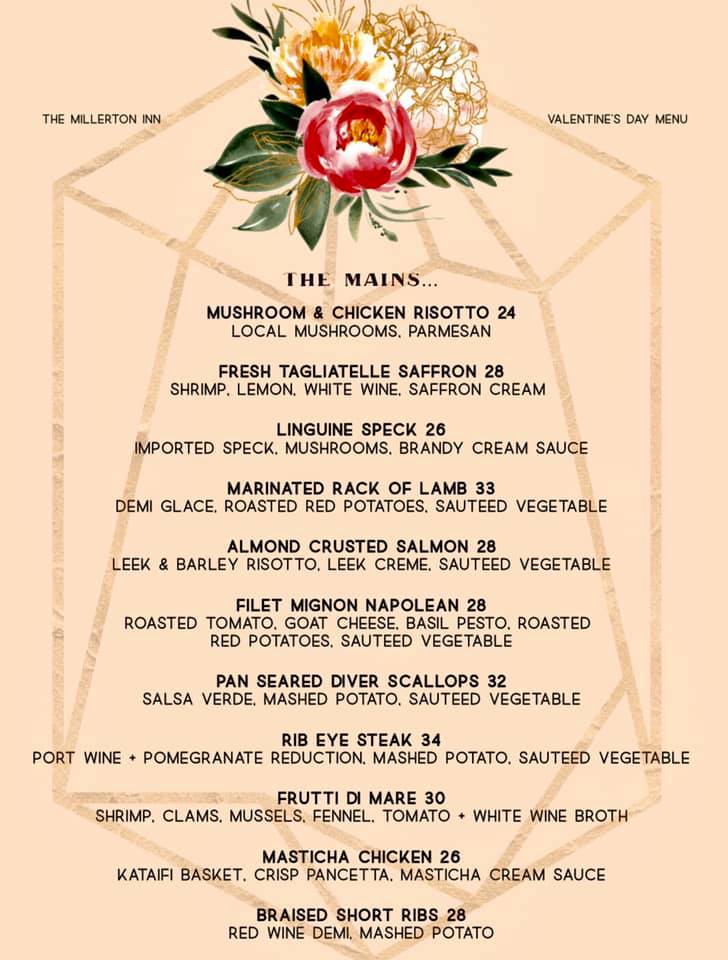 THE MILLERTON INN

VALENTINE'S DAY MENU

THE MAINS...

MUSHROOM & CHICKEN RISOTTO 24
LOCAL MUSHROOMS, PARMESAN

FRESH TAGLIATELLE SAFFRON 28
SHRIMP, LEMON, WHITE WINE, SAFFRON CREAM

LINGUINE SPECK 26
IMPORTED SPECK, MUSHROOMS, BRANDY CREAM SAUCE

MARINATED RACK OF LAMB 33
DEMI GLACE, ROASTED RED POTATOES, SAUTEED VEGETABLE

ALMOND CRUSTED SALMON 28
LEEK & BARLEY RISOTTO, LEEK CREME, SAUTEED VEGETABLE

FILET MIGNON NAPOLEAN 28
ROASTED TOMATO, GOAT CHEESE, BASIL PESTO, ROASTED RED POTATOES, SAUTEED VEGETABLE

PAN SEARED DIVER SCALLOPS 32
SALSA VERDE, MASHED POTATO, SAUTEED VEGETABLE

RIB EYE STEAK 34
PORT WINE + POMEGRANATE REDUCTION, MASHED POTATO, SAUTEED VEGETABLE

FRUTTI DI MARE 30
SHRIMP, CLAMS, MUSSELS, FENNEL, TOMATO + WHITE WINE BROTH

MASTICHA CHICKEN 26
KATAIFI BASKET, CRISP PANCETTA, MASTICHA CREAM SAUCE

BRAISED SHORT RIBS 28
RED WINE DEMI, MASHED POTATO